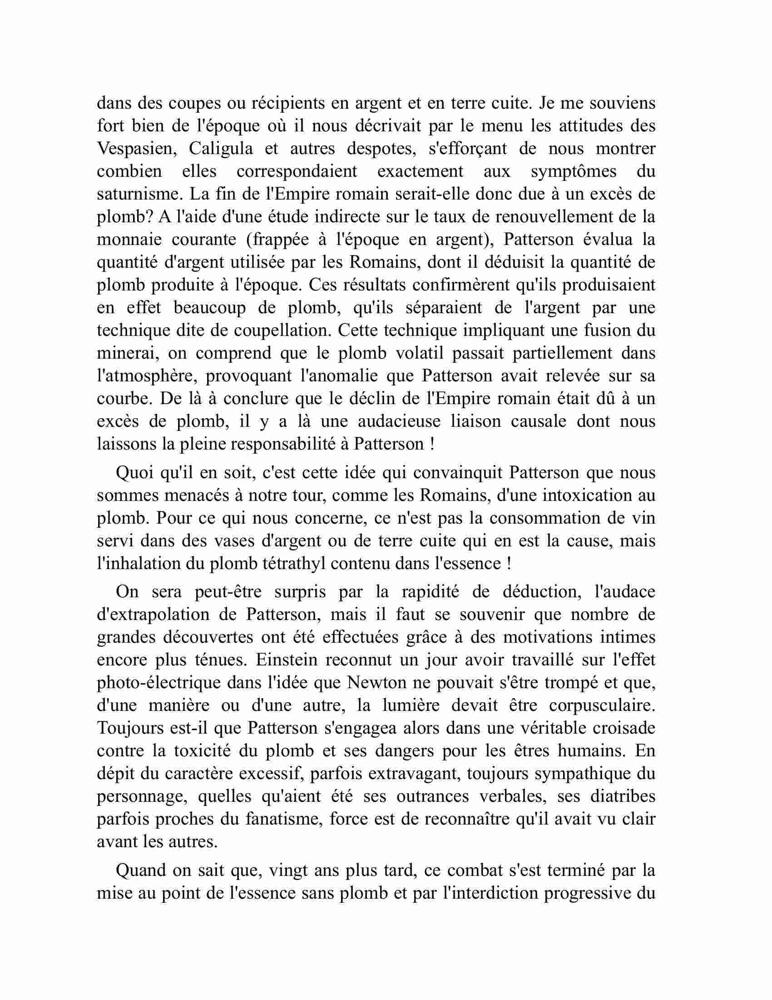 dans des coupes ou récipients en argent et en terre cuite. Je me souviens fort bien de l'époque où il nous décrivait par le menu les attitudes des Vespasien, Caligula et autres despotes, s'efforçant de nous montrer combien elles correspondaient exactement aux symptômes du saturnisme. La fin de l'Empire romain serait-elle donc due à un excès de plomb? A l'aide d'une étude indirecte sur le taux de renouvellement de la monnaie courante (frappée à l'époque en argent), Patterson évalua la quantité d'argent utilisée par les Romains, dont il déduisit la quantité de plomb produite à l'époque. Ces résultats confirmèrent qu'ils produisaient en effet beaucoup de plomb, qu'ils séparaient de l'argent par une technique dite de coupellation. Cette technique impliquant une fusion du minerai, on comprend que le plomb volatil passait partiellement dans l'atmosphère, provoquant l'anomalie que Patterson avait relevée sur sa courbe. De là à conclure que le déclin de l'Empire romain était dû à un excès de plomb, il y a là une audacieuse liaison causale dont nous laissons la pleine responsabilité à Patterson !

Quoi qu'il en soit, c'est cette idée qui convainquit Patterson que nous sommes menacés à notre tour, comme les Romains, d'une intoxication au plomb. Pour ce qui nous concerne, ce n'est pas la consommation de vin servi dans des vases d'argent ou de terre cuite qui en est la cause, mais l'inhalation du plomb tétrathyl contenu dans l'essence !

On sera peut-être surpris par la rapidité de déduction, l'audace d'extrapolation de Patterson, mais il faut se souvenir que nombre de grandes découvertes ont été effectuées grâce à des motivations intimes encore plus ténues. Einstein reconnut un jour avoir travaillé sur l'effet photo-électrique dans l'idée que Newton ne pouvait s'être trompé et que, d'une manière ou d'une autre, la lumière devait être corpusculaire. Toujours est-il que Patterson s'engagea alors dans une véritable croisade contre la toxicité du plomb et ses dangers pour les êtres humains. En dépit du caractère excessif, parfois extravagant, toujours sympathique du personnage, quelles qu'aient été ses outrances verbales, ses diatribes parfois proches du fanatisme, force est de reconnaître qu'il avait vu clair avant les autres.

Quand on sait que, vingt ans plus tard, ce combat s'est terminé par la mise au point de l'essence sans plomb et par l'interdiction progressive du